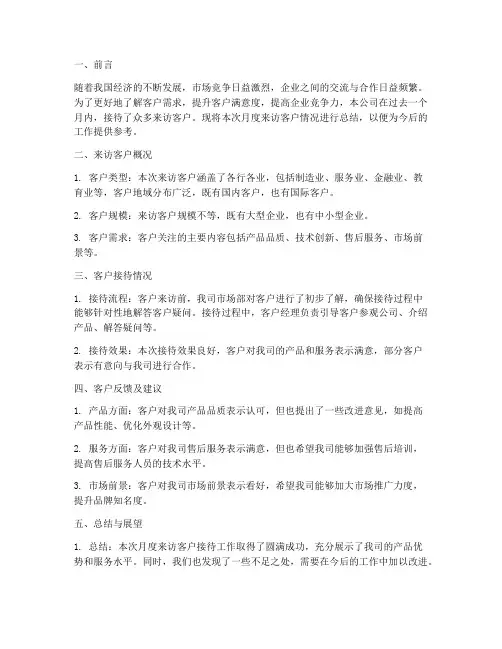 一、前言

随着我国经济的不断发展，市场竞争日益激烈，企业之间的交流与合作日益频繁。为了更好地了解客户需求，提升客户满意度，提高企业竞争力，本公司在过去一个月内，接待了众多来访客户。现将本次月度来访客户情况进行总结，以便为今后的工作提供参考。

二、来访客户概况

1. 客户类型：本次来访客户涵盖了各行各业，包括制造业、服务业、金融业、教育业等，客户地域分布广泛，既有国内客户，也有国际客户。

2. 客户规模：来访客户规模不等，既有大型企业，也有中小型企业。

3. 客户需求：客户关注的主要内容包括产品品质、技术创新、售后服务、市场前景等。

三、客户接待情况

1. 接待流程：客户来访前，我司市场部对客户进行了初步了解，确保接待过程中能够针对性地解答客户疑问。接待过程中，客户经理负责引导客户参观公司、介绍产品、解答疑问等。

2. 接待效果：本次接待效果良好，客户对我司的产品和服务表示满意，部分客户表示有意向与我司进行合作。

四、客户反馈及建议

1. 产品方面：客户对我司产品品质表示认可，但也提出了一些改进意见，如提高产品性能、优化外观设计等。

2. 服务方面：客户对我司售后服务表示满意，但也希望我司能够加强售后培训，提高售后服务人员的技术水平。

3. 市场前景：客户对我司市场前景表示看好，希望我司能够加大市场推广力度，提升品牌知名度。

五、总结与展望

1. 总结：本次月度来访客户接待工作取得了圆满成功，充分展示了我司的产品优势和服务水平。同时，我们也发现了一些不足之处，需要在今后的工作中加以改进。